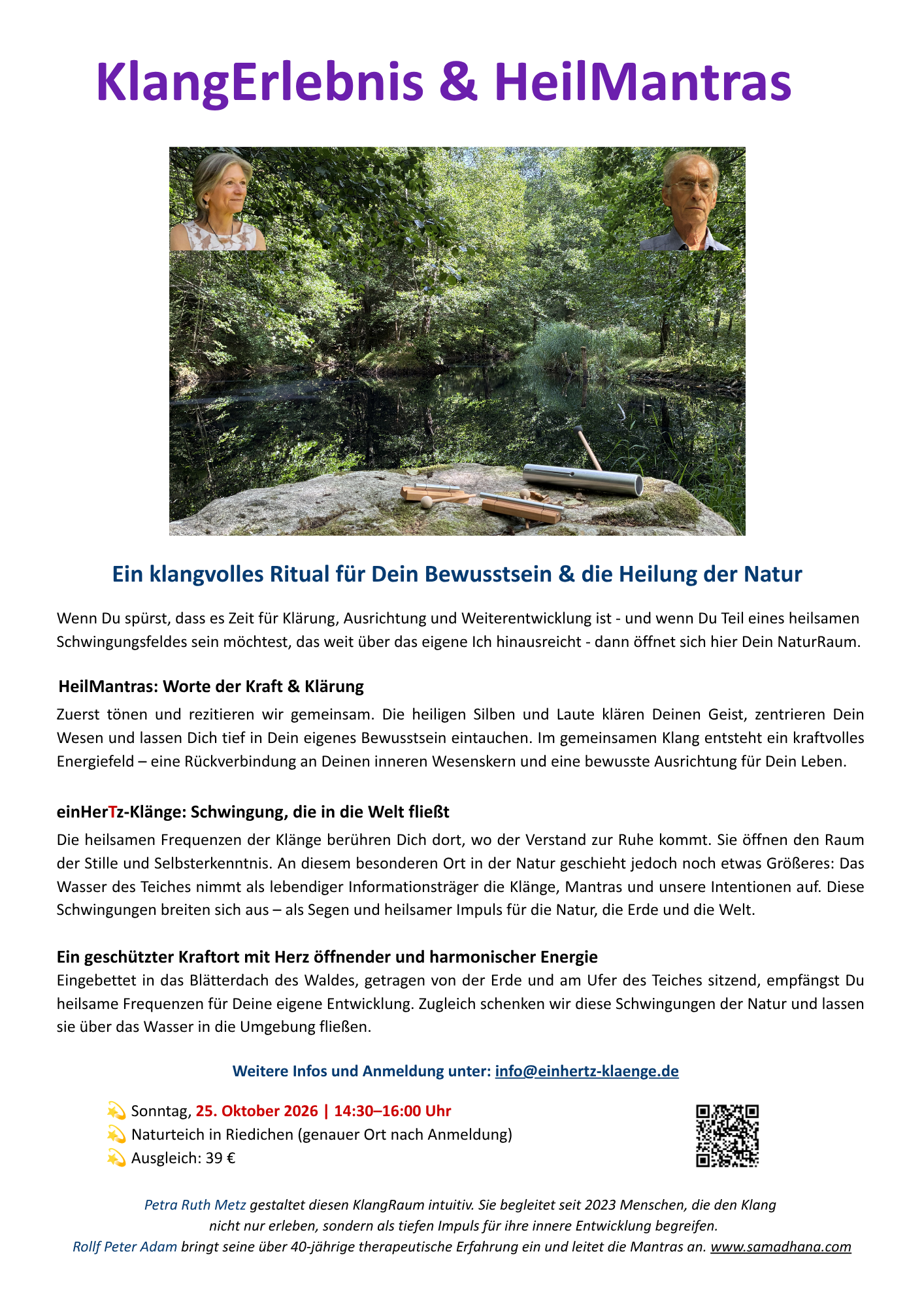 KlangErlebnis & HeilMantras

Ein klangvolles Ritual für Dein Bewusstsein & die Heilung der Natur

Wenn Du spürst, dass es Zeit für Klärung, Ausrichtung und Weiterentwicklung ist - und wenn Du Teil eines heilsamen Schwingungsfeldes sein möchtest, das weit über das eigene Ich hinausreicht - dann öffnet sich hier Dein NaturRaum.

HeilMantras: Worte der Kraft & Klärung

Zuerst tönen und rezitieren wir gemeinsam. Die heiligen Silben und Laute klären Deinen Geist, zentrieren Dein Wesen und lassen Dich tief in Dein eigenes Bewusstsein eintauchen. Im gemeinsamen Klang entsteht ein kraftvolles Energiefeld – eine Rückverbindung an Deinen inneren Wesenskern und eine bewusste Ausrichtung für Dein Leben.

einHerTz-Klänge: Schwingung, die in die Welt fließt

Die heilsamen Frequenzen der Klänge berühren Dich dort, wo der Verstand zur Ruhe kommt. Sie öffnen den Raum der Stille und Selbsterkenntnis. An diesem besonderen Ort in der Natur geschieht jedoch noch etwas Größeres: Das Wasser des Teiches nimmt als lebendiger Informationsträger die Klänge, Mantras und unsere Intentionen auf. Diese Schwingungen breiten sich aus – als Segen und heilsamer Impuls für die Natur, die Erde und die Welt.

Ein geschützter Kraftort mit Herz öffnender und harmonischer Energie

Eingebettet in das Blätterdach des Waldes, getragen von der Erde und am Ufer des Teiches sitzend, empfängst Du heilsame Frequenzen für Deine eigene Entwicklung. Zugleich schenken wir diese Schwingungen der Natur und lassen sie über das Wasser in die Umgebung fließen.

Weitere Infos und Anmeldung unter: info@einhertz-klaenge.de

💫 Sonntag, 25. Oktober 2026 | 14:30–16:00 Uhr
💫 Naturteich in Riedichen (genauer Ort nach Anmeldung)
💫 Ausgleich: 39 €

Petra Ruth Metz gestaltet diesen KlangRaum intuitiv. Sie begleitet seit 2023 Menschen, die den Klang nicht nur erleben, sondern als tiefen Impuls für ihre innere Entwicklung begreifen.
Rollf Peter Adam bringt seine über 40-jährige therapeutische Erfahrung ein und leitet die Mantras an. www.samadhana.com